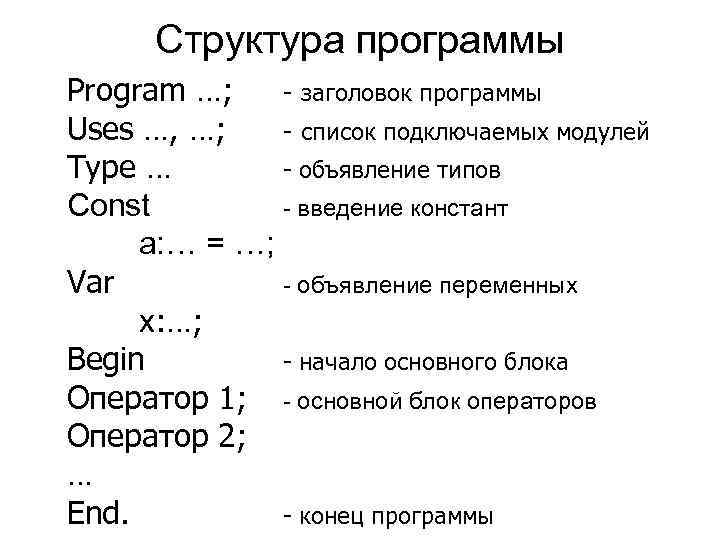 Структура программы

Program …; - заголовок программы
Uses …, …; - список подключаемых модулей
Type … - объявление типов
Const - введение констант
a:… = …;
Var - объявление переменных
x:…;
Begin - начало основного блока
Оператор 1; - основной блок операторов
Оператор 2;
…
End. - конец программы